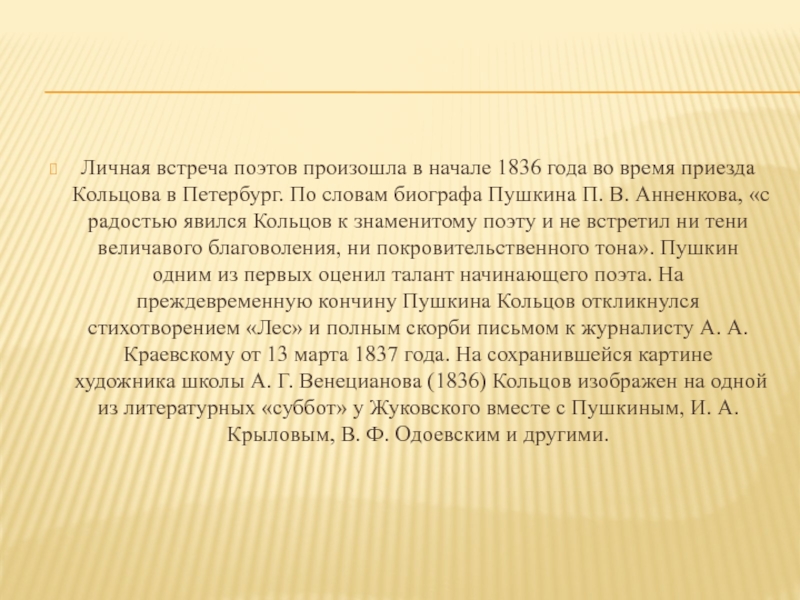 Личная встреча поэтов произошла в начале 1836 года во время приезда Кольцова в Петербург. По словам биографа Пушкина П. В. Анненкова, «с радостью явился Кольцов к знаменитому поэту и не встретил ни тени величавого благоволения, ни покровительственного тона». Пушкин одним из первых оценил талант начинающего поэта. На преждевременную кончину Пушкина Кольцов откликнулся стихотворением «Лес» и полным скорби письмом к журналисту А. А. Краевскому от 13 марта 1837 года. На сохранившейся картине художника школы А. Г. Венецианова (1836) Кольцов изображен на одной из литературных «суббот» у Жуковского вместе с Пушкиным, И. А. Крыловым, В. Ф. Одоевским и другими.